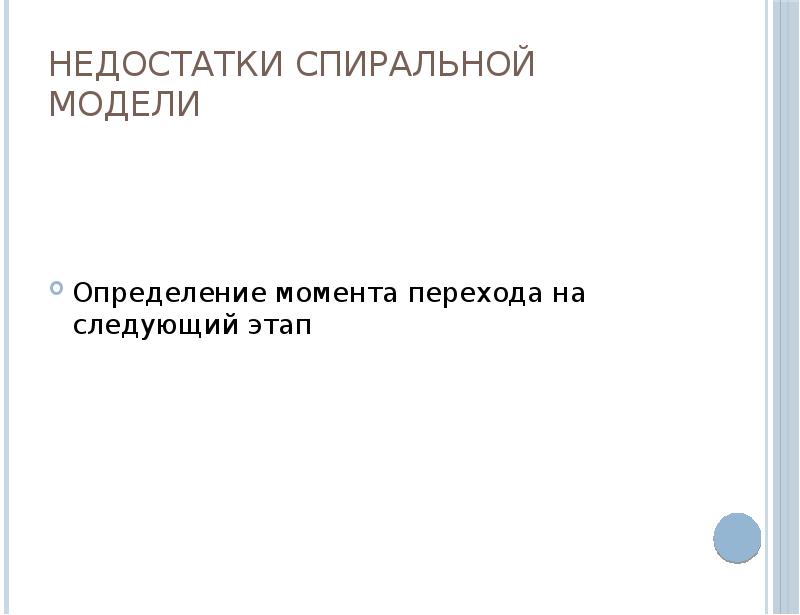 НЕДОСТАТКИ СПИРАЛЬНОЙ МОДЕЛИ

Определение момента перехода на следующий этап